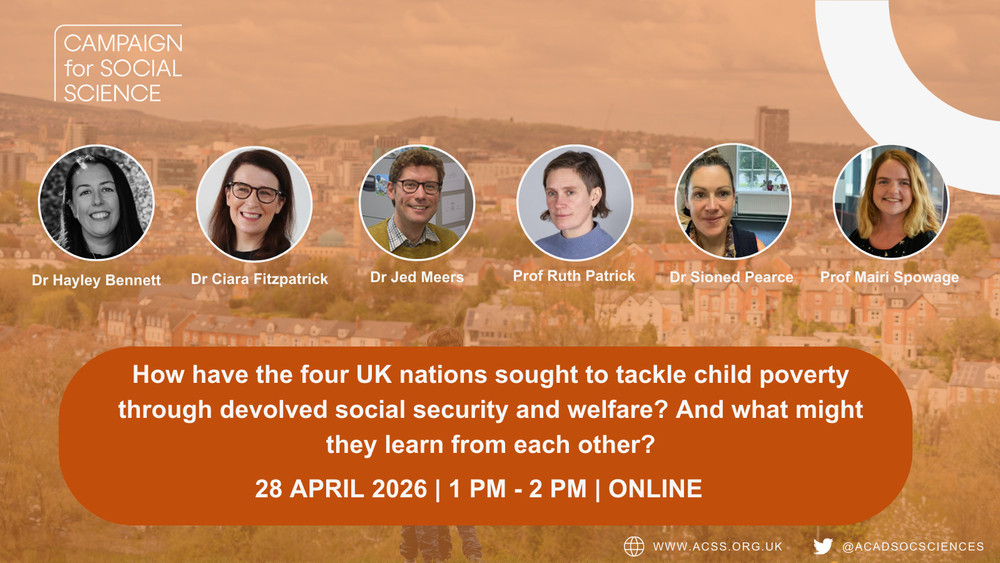 CAMPAIGN for SOCIAL SCIENCE

Dr Hayley Bennett

Dr Ciara Fitzpatrick

Dr Jed Meers

Prof Ruth Patrick

Dr Sioned Pearce

Prof Mairi Spowage

How have the four UK nations sought to tackle child poverty through devolved social security and welfare? And what might they learn from each other?

28 APRIL 2026 | 1 PM - 2 PM | ONLINE

WWW.ACSS.ORG.UK

@ACADSOCSCIENCES